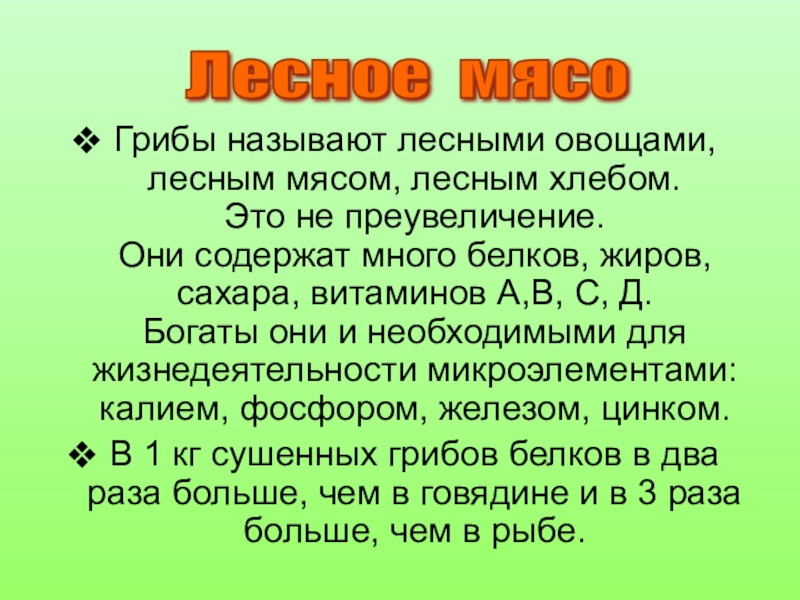 Лесное мясо

❖ Грибы называют лесными овощами, лесным мясом, лесным хлебом. Это не преувеличение. Они содержат много белков, жиров, сахара, витаминов А,В, С, Д. Богаты они и необходимыми для жизнедеятельности микроэлементами: калием, фосфором, железом, цинком.

❖ В 1 кг сушенных грибов белков в два раза больше, чем в говядине и в 3 раза больше, чем в рыбе.